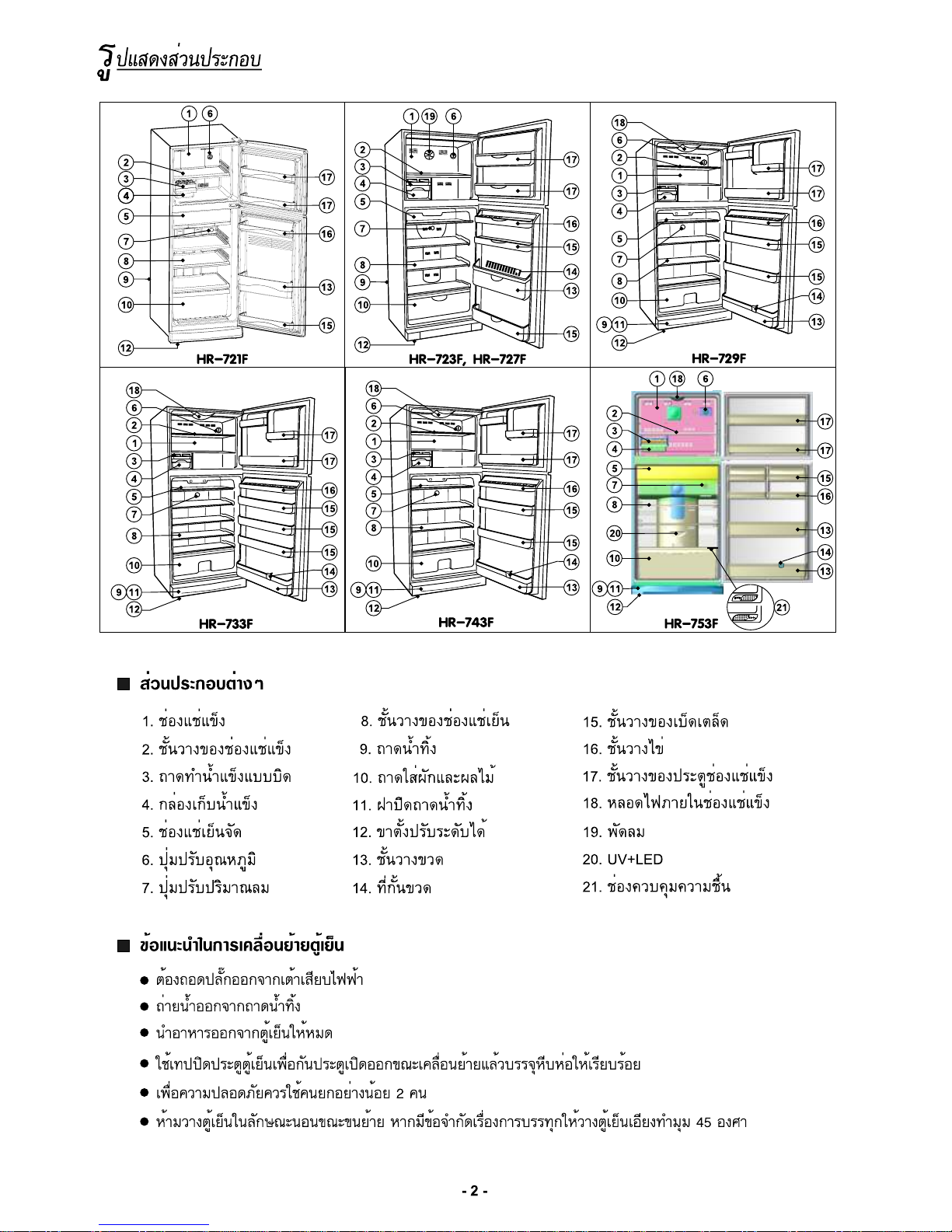 รูปแสดงส่วนประกอบ

1 6 2 3 4 5 7 8 9 10 12 17 17 16 13 15
HR-721F

1 19 6 2 3 4 5 7 8 9 10 12 17 17 16 15 14 13 15
HR-723F, HR-727F

18 6 2 1 3 4 5 7 8 10 9 11 12 17 17 16 15 15 14 13
HR-729F

18 6 2 1 3 4 5 7 8 10 9 11 12 17 17 16 15 15 15 14 13
HR-733F

18 6 2 1 3 4 5 7 8 10 9 11 12 17 17 16 15 15 14 13
HR-743F

1 18 6 2 3 4 5 7 8 20 10 9 11 12 17 17 15 16 13 14 13 21
HR-753F

■ ส่วนประกอบต่างๆ

1. ช่องแช่แข็ง
2. ชั้นวางของช่องแช่แข็ง
3. ถาดทำน้ำแข็งแบบบิด
4. กล่องเก็บน้ำแข็ง
5. ช่องแช่เย็นจัด
6. ปุ่มปรับอุณหภูมิ
7. ปุ่มปรับปริมาณลม

8. ชั้นวางของช่องแช่เย็น
9. ถาดน้ำทิ้ง
10. ถาดใส่ผักและผลไม้
11. ฝาปิดถาดน้ำทิ้ง
12. ขาตั้งปรับระดับได้
13. ชั้นวางขวด
14. ที่กั้นขวด

15. ชั้นวางของเบ็ดเตล็ด
16. ชั้นวางไข่
17. ชั้นวางของประตูช่องแช่แข็ง
18. หลอดไฟภายในช่องแช่แข็ง
19. พัดลม
20. UV+LED
21. ช่องควบคุมความชื้น

■ ข้อแนะนำในการเคลื่อนย้ายตู้เย็น

● ต้องถอดปลั๊กออกจากเต้าเสียบไฟฟ้า
● ถ่ายน้ำออกจากถาดน้ำทิ้ง
● นำอาหารออกจากตู้เย็นให้หมด
● ใช้เทปปิดประตูตู้เย็นเพื่อกันประตูเปิดออกขณะเคลื่อนย้ายแล้วบรรจุหีบห่อให้เรียบร้อย
● เพื่อความปลอดภัยควรใช้คนยกอย่างน้อย 2 คน
● ห้ามวางตู้เย็นในลักษณะนอนขณะขนย้าย หากมีข้อจำกัดเรื่องการบรรทุกให้วางตู้เย็นเอียงทำมุม 45 องศา

- 2 -